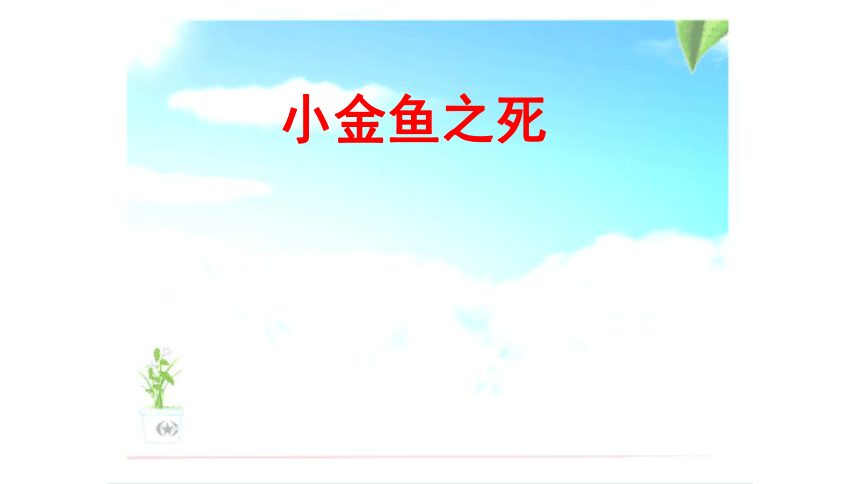 小金鱼之死